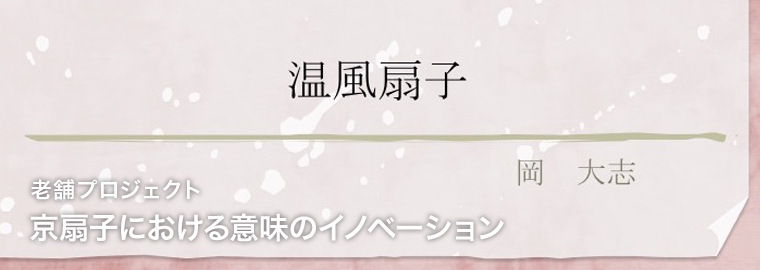 温風扇子

岡　大志

老舗プロジェクト
京扇子における意味のイノベーション